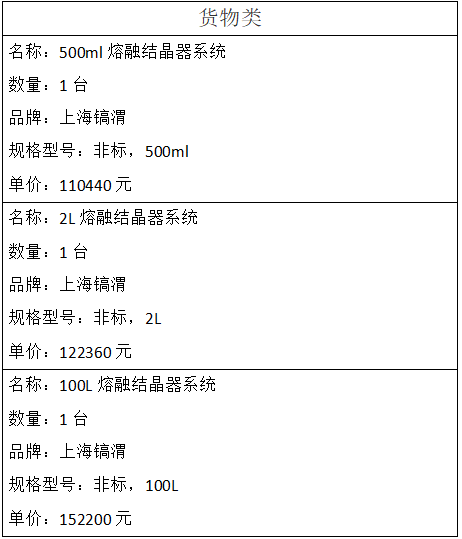 货物类

名称：500ml熔融结晶器系统

数量：1台

品牌：上海镐渭

规格型号：非标，500ml

单价：110440元

名称：2L熔融结晶器系统

数量：1台

品牌：上海镐渭

规格型号：非标，2L

单价：122360元

名称：100L熔融结晶器系统

数量：1台

品牌：上海镐渭

规格型号：非标，100L

单价：152200元